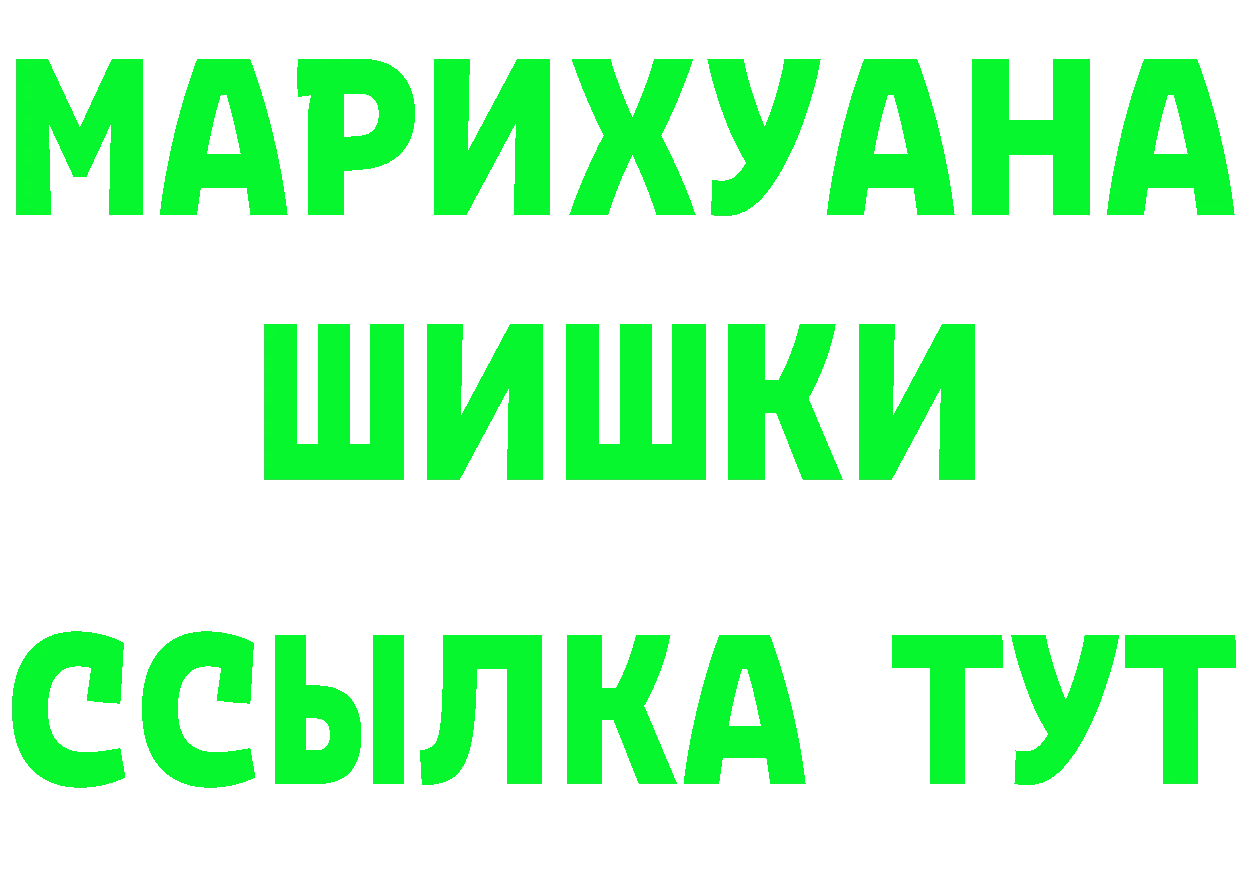 МАРИХУАНА
ШИШКИ
ССЫЛКА ТУТ